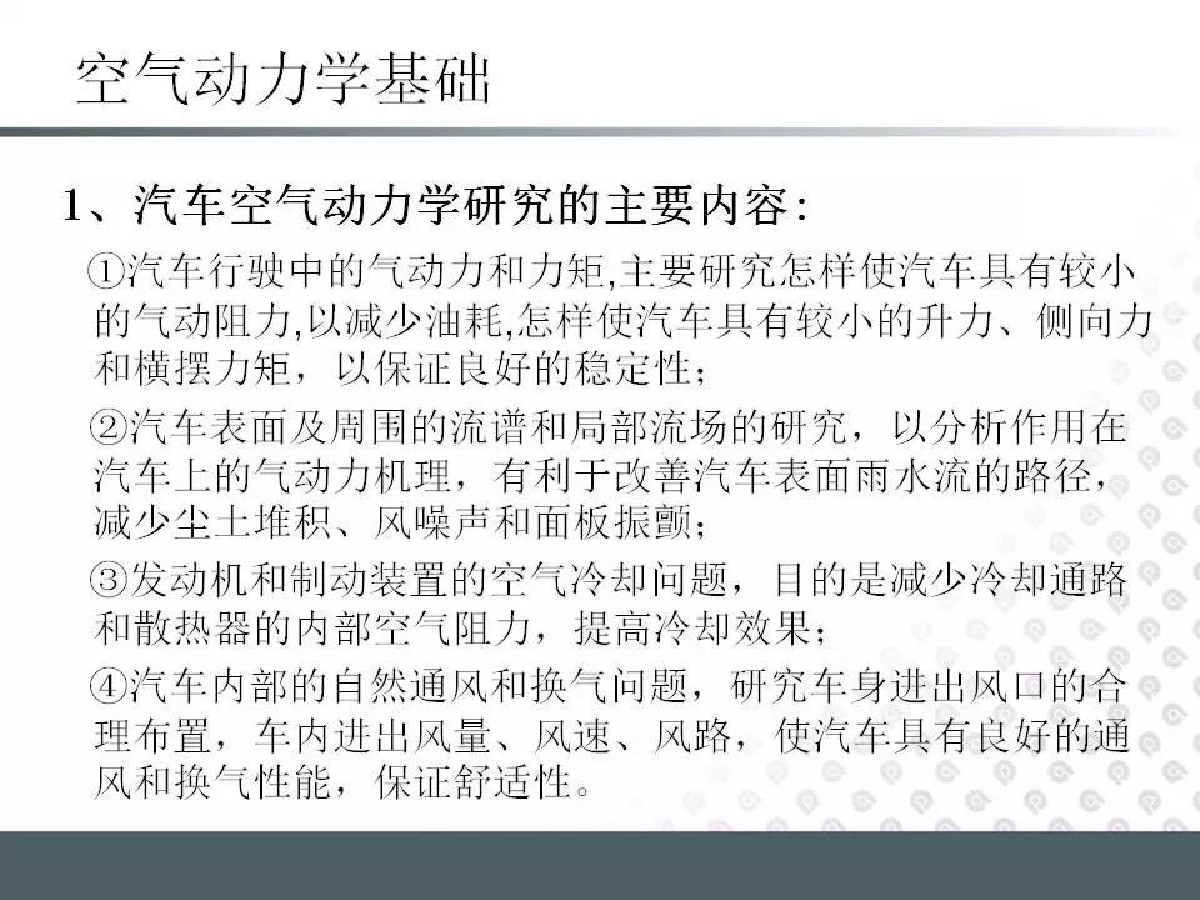 空气动力学基础

1、汽车空气动力学研究的主要内容：

①汽车行驶中的气动力和力矩,主要研究怎样使汽车具有较小的气动阻力,以减少油耗,怎样使汽车具有较小的升力、侧向力和横摆力矩，以保证良好的稳定性；

②汽车表面及周围的流谱和局部流场的研究，以分析作用在汽车上的气动力机理，有利于改善汽车表面雨水流的路径，减少尘土堆积、风噪声和面板振颤；

③发动机和制动装置的空气冷却问题，目的是减少冷却通路和散热器的内部空气阻力，提高冷却效果；

④汽车内部的自然通风和换气问题，研究车身进出风口的合理布置，车内进出风量、风速、风路，使汽车具有良好的通风和换气性能，保证舒适性。